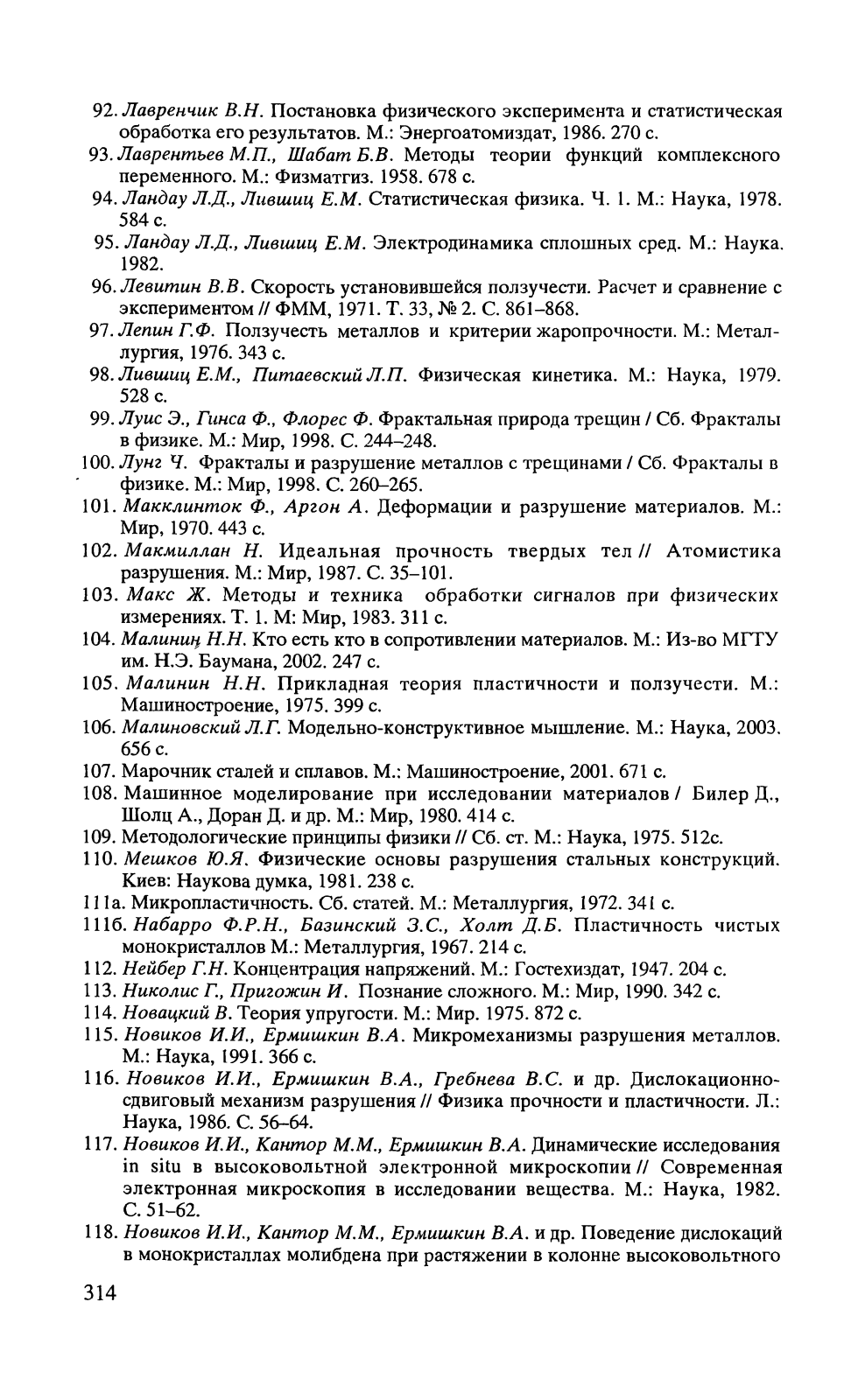 92. Лавренчик В.Н. Постановка физического эксперимента и статистическая обработка его результатов. М.: Энергоатомиздат, 1986. 270 с.
93. Лаврентьев М.П., Шабат Б.В. Методы теории функций комплексного переменного. М.: Физматгиз. 1958. 678 с.
94. Ландау Л.Д., Лившиц Е.М. Статистическая физика. Ч. 1. М.: Наука, 1978. 584 с.
95. Ландау Л.Д., Лившиц Е.М. Электродинамика сплошных сред. М.: Наука. 1982.
96. Левитин В.В. Скорость установившейся ползучести. Расчет и сравнение с экспериментом // ФММ, 1971. Т. 33, № 2. С. 861–868.
97. Лепин Г.Ф. Ползучесть металлов и критерии жаропрочности. М.: Металлургия, 1976. 343 с.
98. Лившиц Е.М., Питаевский Л.П. Физическая кинетика. М.: Наука, 1979. 528 с.
99. Луис Э., Гинса Ф., Флорес Ф. Фрактальная природа трещин / Сб. Фракталы в физике. М.: Мир, 1998. С. 244–248.
100. Лунг Ч. Фракталы и разрушение металлов с трещинами / Сб. Фракталы в физике. М.: Мир, 1998. С. 260–265.
101. Макклинток Ф., Аргон А. Деформации и разрушение материалов. М.: Мир, 1970. 443 с.
102. Макмиллан Н. Идеальная прочность твердых тел // Атомистика разрушения. М.: Мир, 1987. С. 35–101.
103. Макс Ж. Методы и техника обработки сигналов при физических измерениях. Т. 1. М: Мир, 1983. 311 с.
104. Малинин Н.Н. Кто есть кто в сопротивлении материалов. М.: Из-во МГТУ им. Н.Э. Баумана, 2002. 247 с.
105. Малинин Н.Н. Прикладная теория пластичности и ползучести. М.: Машиностроение, 1975. 399 с.
106. Малиновский Л.Г. Модельно-конструктивное мышление. М.: Наука, 2003. 656 с.
107. Марочник сталей и сплавов. М.: Машиностроение, 2001. 671 с.
108. Машинное моделирование при исследовании материалов / Билер Д., Шолц А., Доран Д. и др. М.: Мир, 1980. 414 с.
109. Методологические принципы физики // Сб. ст. М.: Наука, 1975. 512с.
110. Мешков Ю.Я. Физические основы разрушения стальных конструкций. Киев: Наукова думка, 1981. 238 с.
111а. Микропластичность. Сб. статей. М.: Металлургия, 1972. 341 с.
111б. Набарро Ф.Р.Н., Базинский З.С., Холт Д.Б. Пластичность чистых монокристаллов М.: Металлургия, 1967. 214 с.
112. Нейбер Г.Н. Концентрация напряжений. М.: Гостехиздат, 1947. 204 с.
113. Николис Г., Пригожин И. Познание сложного. М.: Мир, 1990. 342 с.
114. Новацкий В. Теория упругости. М.: Мир. 1975. 872 с.
115. Новиков И.И., Ермишкин В.А. Микромеханизмы разрушения металлов. М.: Наука, 1991. 366 с.
116. Новиков И.И., Ермишкин В.А., Гребнева В.С. и др. Дислокационно-сдвиговый механизм разрушения // Физика прочности и пластичности. Л.: Наука, 1986. С. 56–64.
117. Новиков И.И., Кантор М.М., Ермишкин В.А. Динамические исследования in situ в высоковольтной электронной микроскопии // Современная электронная микроскопия в исследовании вещества. М.: Наука, 1982. С. 51–62.
118. Новиков И.И., Кантор М.М., Ермишкин В.А. и др. Поведение дислокаций в монокристаллах молибдена при растяжении в колонне высоковольтного

314